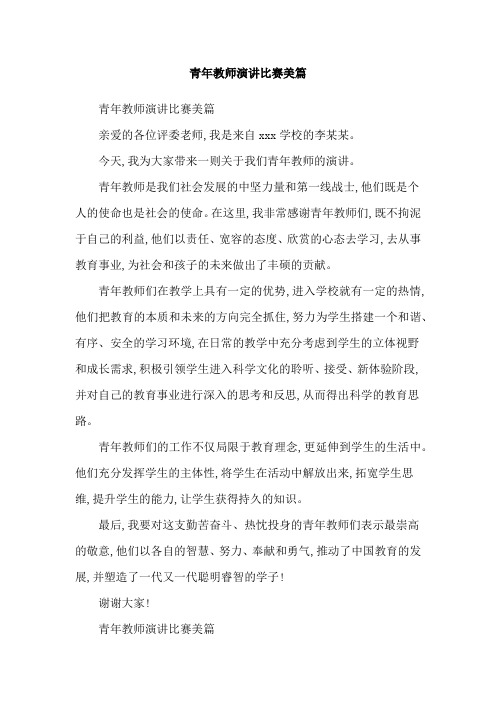 青年教师演讲比赛美篇

青年教师演讲比赛美篇

亲爱的各位评委老师，我是来自 xxx 学校的李某某。

今天，我为大家带来一则关于我们青年教师的演讲。

青年教师是我们社会发展的中坚力量和第一线战士，他们既是个人的使命也是社会的使命。在这里，我非常感谢青年教师们，既不拘泥于自己的利益，他们以责任、宽容的态度、欣赏的心态去学习，去从事教育事业，为社会和孩子的未来做出了丰硕的贡献。

青年教师们在教学上具有一定的优势，进入学校就有一定的热情，他们把教育的本质和未来的方向完全抓住，努力为学生搭建一个和谐、有序、安全的学习环境，在日常的教学中充分考虑到学生的立体视野和成长需求，积极引领学生进入科学文化的聆听、接受、新体验阶段，并对自己的教育事业进行深入的思考和反思，从而得出科学的教育思路。

青年教师们的工作不仅局限于教育理念，更延伸到学生的生活中。他们充分发挥学生的主体性，将学生在活动中解放出来，拓宽学生思维，提升学生的能力，让学生获得持久的知识。

最后，我要对这支勤苦奋斗、热忱投身的青年教师们表示最崇高的敬意，他们以各自的智慧、努力、奉献和勇气，推动了中国教育的发展，并塑造了一代又一代聪明睿智的学子！

谢谢大家！

青年教师演讲比赛美篇